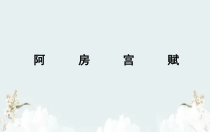 阿 房 宫 赋